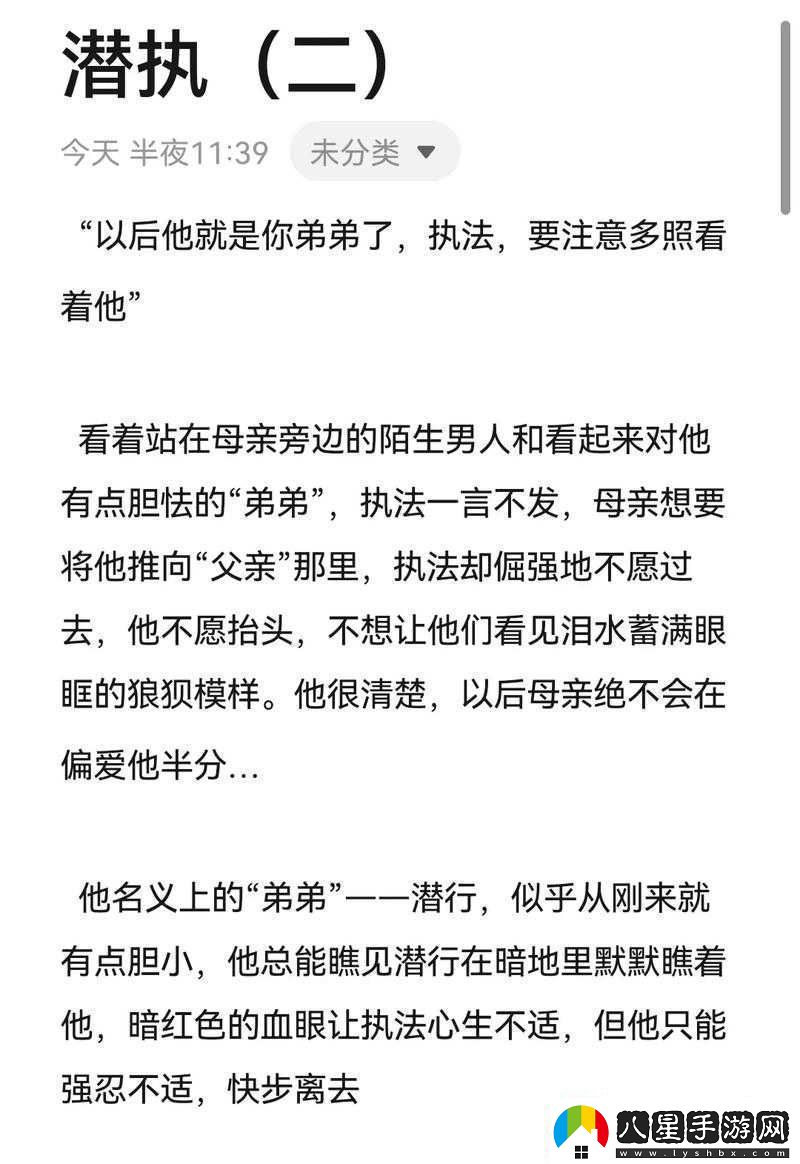 潜执（二）

今天 半夜11:39 未分类

“以后他就是你弟弟了，执法，要注意多照看着他”

看着站在母亲旁边的陌生男人和看起来对他有点胆怯的“弟弟”，执法一言不发，母亲想要将他推向“父亲”那里，执法却倔强地不愿过去，他不愿抬头，不想让他们看见泪水蓄满眼眶的狼狈模样。他很清楚，以后母亲绝不会在偏爱他半分…

他名义上的“弟弟”——潜行，似乎从刚来就有点胆小，他总能瞧见潜行在暗地里默默瞧着他，暗红色的血眼让执法心生不适，但他只能强忍不适，快步离去

八星手游网
www.lyshbx.com